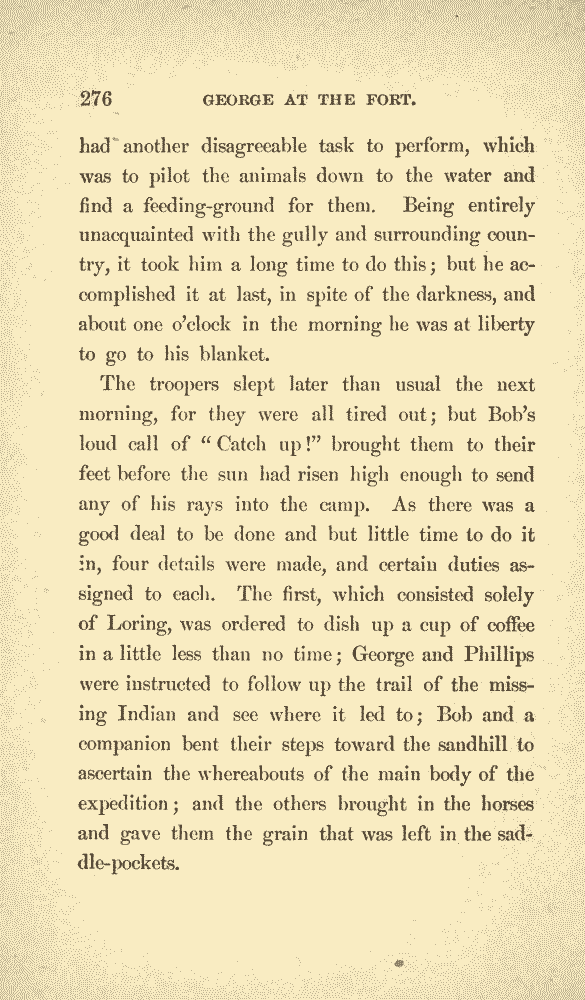 276 GEORGE AT THE FORT.

had another disagreeable task to perform, which was to pilot the animals down to the water and find a feeding-ground for them. Being entirely unacquainted with the gully and surrounding country, it took him a long time to do this; but he accomplished it at last, in spite of the darkness, and about one o'clock in the morning he was at liberty to go to his blanket.

The troopers slept later than usual the next morning, for they were all tired out; but Bob's loud call of "Catch up!" brought them to their feet before the sun had risen high enough to send any of his rays into the camp. As there was a good deal to be done and but little time to do it in, four details were made, and certain duties assigned to each. The first, which consisted solely of Loring, was ordered to dish up a cup of coffee in a little less than no time; George and Phillips were instructed to follow up the trail of the missing Indian and see where it led to; Bob and a companion bent their steps toward the sandhill to ascertain the whereabouts of the main body of the expedition; and the others brought in the horses and gave them the grain that was left in the saddle-pockets.